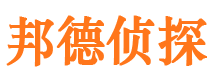 邦德侦探